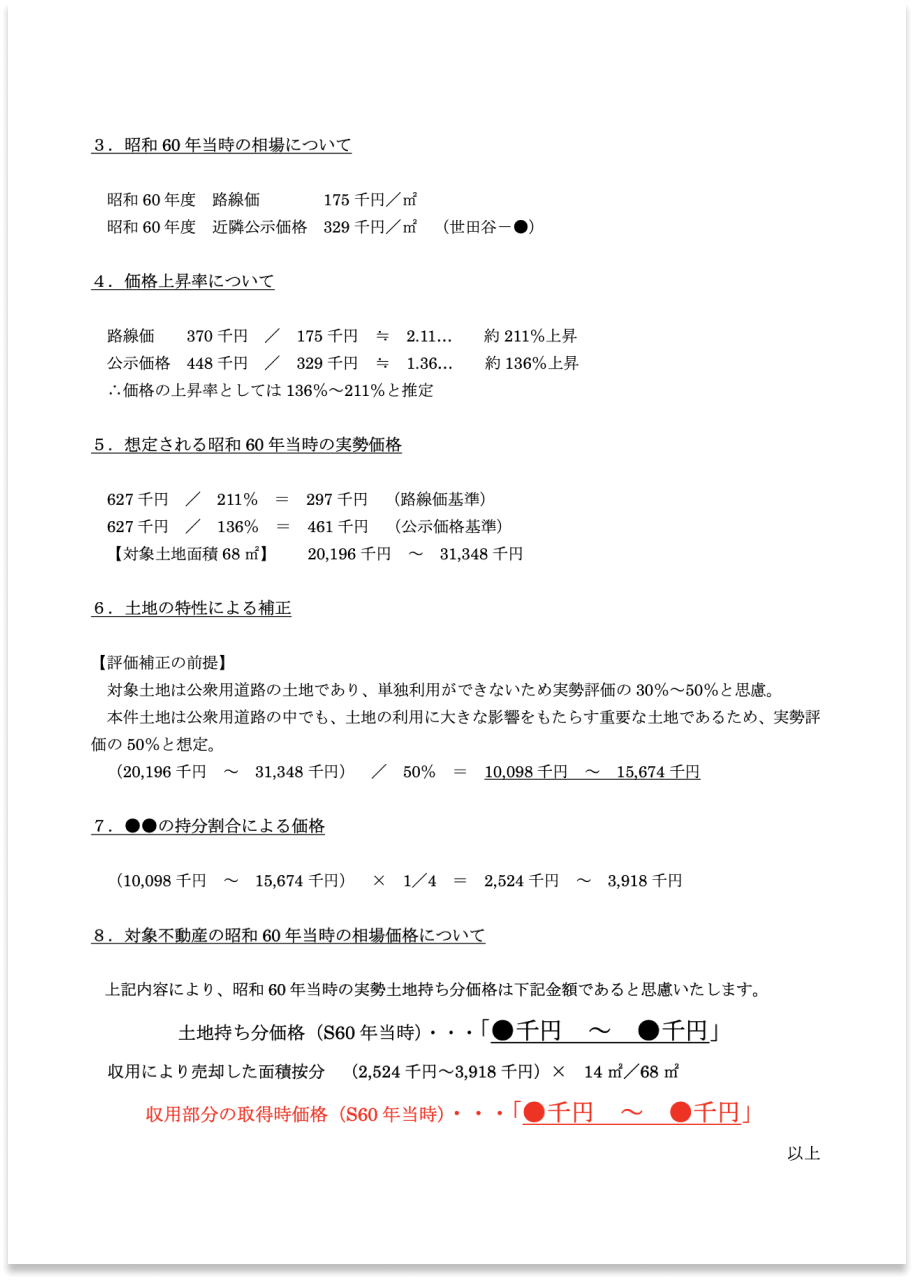 ３．昭和 60 年当時の相場について

昭和 60 年度　路線価　　　175 千円／㎡
昭和 60 年度　近隣公示価格　329 千円／㎡　（世田谷－●）

４．価格上昇率について

路線価　　370 千円　／　175 千円　≒　2.11…　　約 211%上昇
公示価格　448 千円　／　329 千円　≒　1.36…　　約 136%上昇
∴価格の上昇率としては 136%～211%と推定

５．想定される昭和 60 年当時の実勢価格

627 千円　／　211%　＝　297 千円　（路線価基準）
627 千円　／　136%　＝　461 千円　（公示価格基準）
【対象土地面積 68 ㎡】　　20,196 千円　～　31,348 千円

６．土地の特性による補正

【評価補正の前提】
対象土地は公衆用道路の土地であり、単独利用ができないため実勢評価の 30%～50%と思慮。
本件土地は公衆用道路の中でも、土地の利用に大きな影響をもたらす重要な土地であるため、実勢評価の 50%と想定。
（20,196 千円　～　31,348 千円）　／　50%　＝　10,098 千円　～　15,674 千円

７．●●の持分割合による価格

（10,098 千円　～　15,674 千円）　×　1／4　＝　2,524 千円　～　3,918 千円

８．対象不動産の昭和 60 年当時の相場価格について

上記内容により、昭和 60 年当時の実勢土地持ち分価格は下記金額であると思慮いたします。

土地持ち分価格（S60 年当時）・・・「●千円　～　●千円」

収用により売却した面積按分　（2,524 千円～3,918 千円）×　14 ㎡／68 ㎡

収用部分の取得時価格（S60 年当時）・・・「●千円　～　●千円」

以上